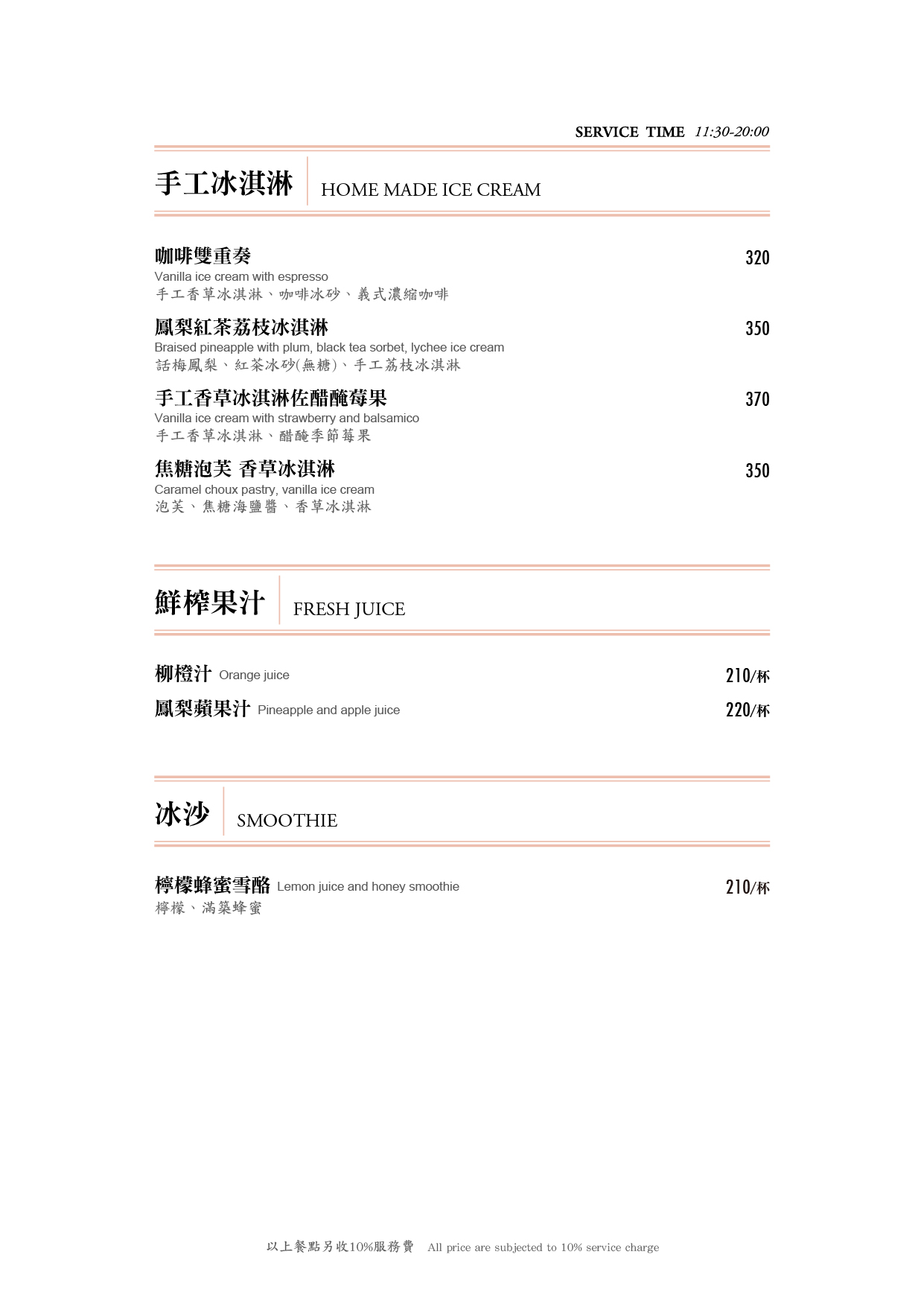 SERVICE TIME 11:30-20:00

手工冰淇淋 HOME MADE ICE CREAM

咖啡雙重奏 320
Vanilla ice cream with espresso
手工香草冰淇淋、咖啡冰砂、義式濃縮咖啡

鳳梨紅茶荔枝冰淇淋 350
Braised pineapple with plum, black tea sorbet, lychee ice cream
話梅鳳梨、紅茶冰砂(無糖)、手工荔枝冰淇淋

手工香草冰淇淋佐醋醃莓果 370
Vanilla ice cream with strawberry and balsamico
手工香草冰淇淋、醋醃季節莓果

焦糖泡芙 香草冰淇淋 350
Caramel choux pastry, vanilla ice cream
泡芙、焦糖海鹽醬、香草冰淇淋

鮮榨果汁 FRESH JUICE

柳橙汁 Orange juice 210/杯
鳳梨蘋果汁 Pineapple and apple juice 220/杯

冰沙 SMOOTHIE

檸檬蜂蜜雪酪 Lemon juice and honey smoothie 210/杯
檸檬、滿築蜂蜜

以上餐點另收10%服務費 All price are subjected to 10% service charge